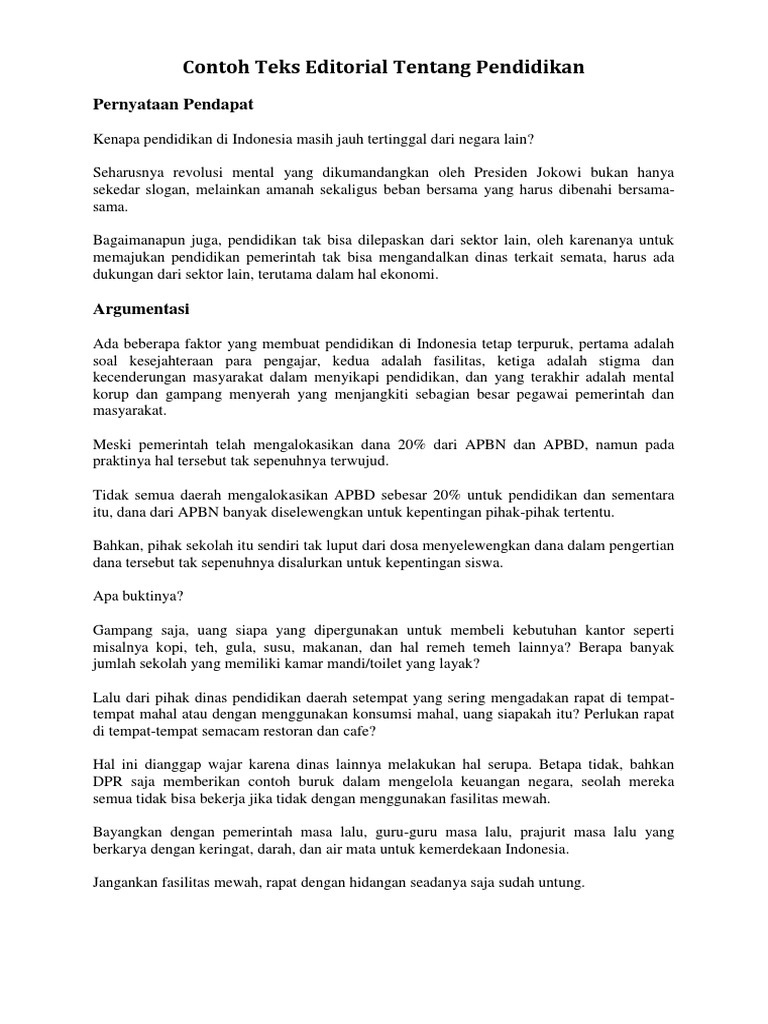 Contoh Teks Editorial Tentang Pendidikan

Pernyataan Pendapat

Kenapa pendidikan di Indonesia masih jauh tertinggal dari negara lain?

Seharusnya revolusi mental yang dikumandangkan oleh Presiden Jokowi bukan hanya sekedar slogan, melainkan amanah sekaligus beban bersama yang harus dibenahi bersama-sama.

Bagaimanapun juga, pendidikan tak bisa dilepaskan dari sektor lain, oleh karenanya untuk memajukan pendidikan pemerintah tak bisa mengandalkan dinas terkait semata, harus ada dukungan dari sektor lain, terutama dalam hal ekonomi.

Argumentasi

Ada beberapa faktor yang membuat pendidikan di Indonesia tetap terpuruk, pertama adalah soal kesejahteraan para pengajar, kedua adalah fasilitas, ketiga adalah stigma dan kecenderungan masyarakat dalam menyikapi pendidikan, dan yang terakhir adalah mental korup dan gampang menyerah yang menjangkiti sebagian besar pegawai pemerintah dan masyarakat.

Meski pemerintah telah mengalokasikan dana 20% dari APBN dan APBD, namun pada praktinya hal tersebut tak sepenuhnya terwujud.

Tidak semua daerah mengalokasikan APBD sebesar 20% untuk pendidikan dan sementara itu, dana dari APBN banyak diselewengkan untuk kepentingan pihak-pihak tertentu.

Bahkan, pihak sekolah itu sendiri tak luput dari dosa menyelewengkan dana dalam pengertian dana tersebut tak sepenuhnya disalurkan untuk kepentingan siswa.

Apa buktinya?

Gampang saja, uang siapa yang dipergunakan untuk membeli kebutuhan kantor seperti misalnya kopi, teh, gula, susu, makanan, dan hal remeh temeh lainnya? Berapa banyak jumlah sekolah yang memiliki kamar mandi/toilet yang layak?

Lalu dari pihak dinas pendidikan daerah setempat yang sering mengadakan rapat di tempat-tempat mahal atau dengan menggunakan konsumsi mahal, uang siapakah itu? Perlukan rapat di tempat-tempat semacam restoran dan cafe?

Hal ini dianggap wajar karena dinas lainnya melakukan hal serupa. Betapa tidak, bahkan DPR saja memberikan contoh buruk dalam mengelola keuangan negara, seolah mereka semua tidak bisa bekerja jika tidak dengan menggunakan fasilitas mewah.

Bayangkan dengan pemerintah masa lalu, guru-guru masa lalu, prajurit masa lalu yang berkarya dengan keringat, darah, dan air mata untuk kemerdekaan Indonesia.

Jangankan fasilitas mewah, rapat dengan hidangan seadanya saja sudah untung.